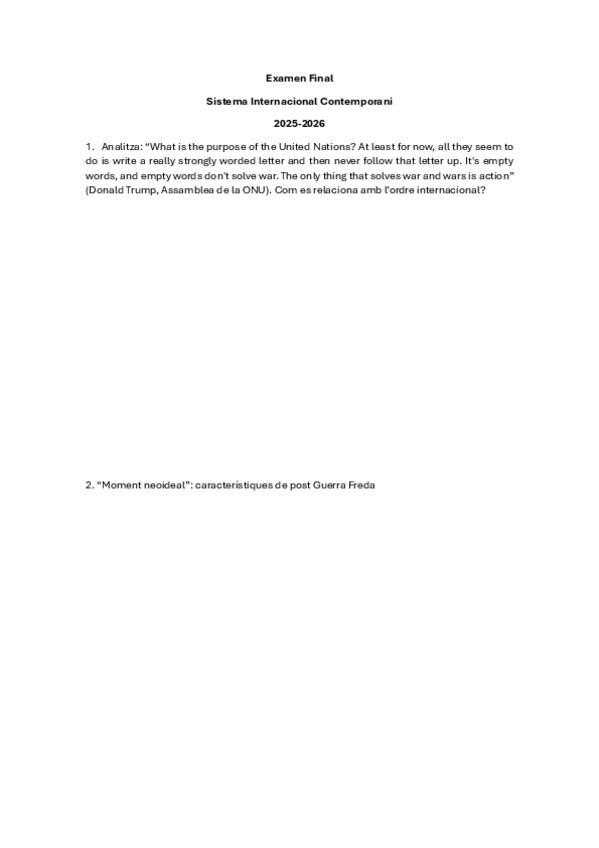 Examen Final

Sistema Internacional Contemporani

2025-2026

1. Analitza: "What is the purpose of the United Nations? At least for now, all they seem to do is write a really strongly worded letter and then never follow that letter up. It's empty words, and empty words don't solve war. The only thing that solves war and wars is action" (Donald Trump, Assamblea de la ONU). Com es relaciona amb l'ordre internacional?

2. "Moment neoideal": característiques de post Guerra Freda